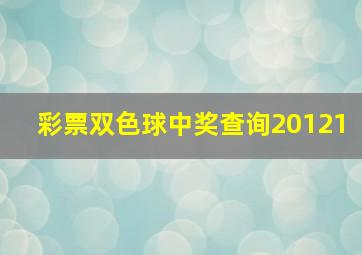 彩票双色球中奖查询20121